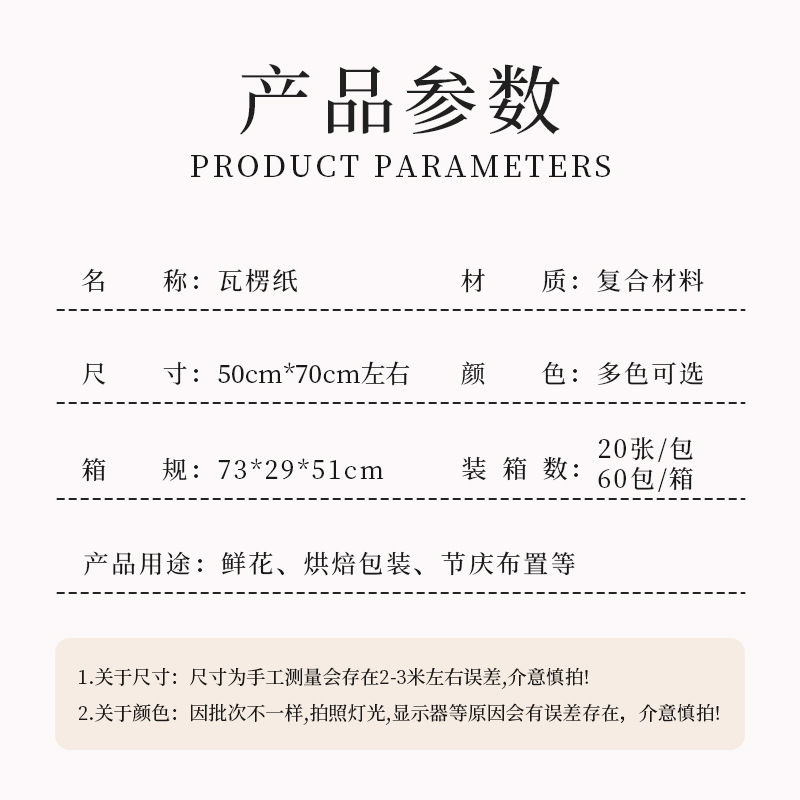 产品参数
PRODUCT PARAMETERS

名　称：瓦楞纸　　材　质：复合材料

尺　寸：50cm*70cm左右　　颜　色：多色可选

箱　规：73*29*51cm　　装箱数：20张/包 60包/箱

产品用途：鲜花、烘焙包装、节庆布置等

1.关于尺寸：尺寸为手工测量会存在2-3米左右误差,介意慎拍!
2.关于颜色：因批次不一样,拍照灯光,显示器等原因会有误差存在，介意慎拍!